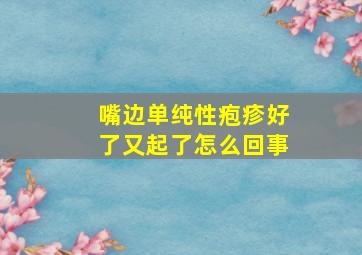 嘴边单纯性疱疹好了又起了怎么回事